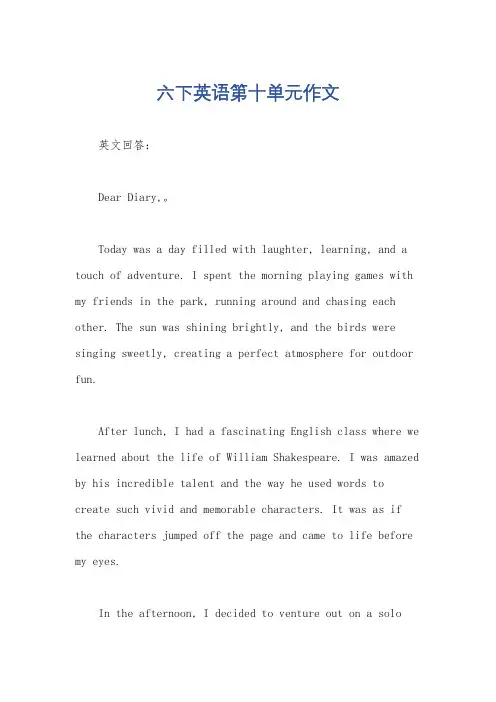 六下英语第十单元作文

英文回答：

Dear Diary,。

Today was a day filled with laughter, learning, and a touch of adventure. I spent the morning playing games with my friends in the park, running around and chasing each other. The sun was shining brightly, and the birds were singing sweetly, creating a perfect atmosphere for outdoor fun.

After lunch, I had a fascinating English class where we learned about the life of William Shakespeare. I was amazed by his incredible talent and the way he used words to create such vivid and memorable characters. It was as if the characters jumped off the page and came to life before my eyes.

In the afternoon, I decided to venture out on a solo